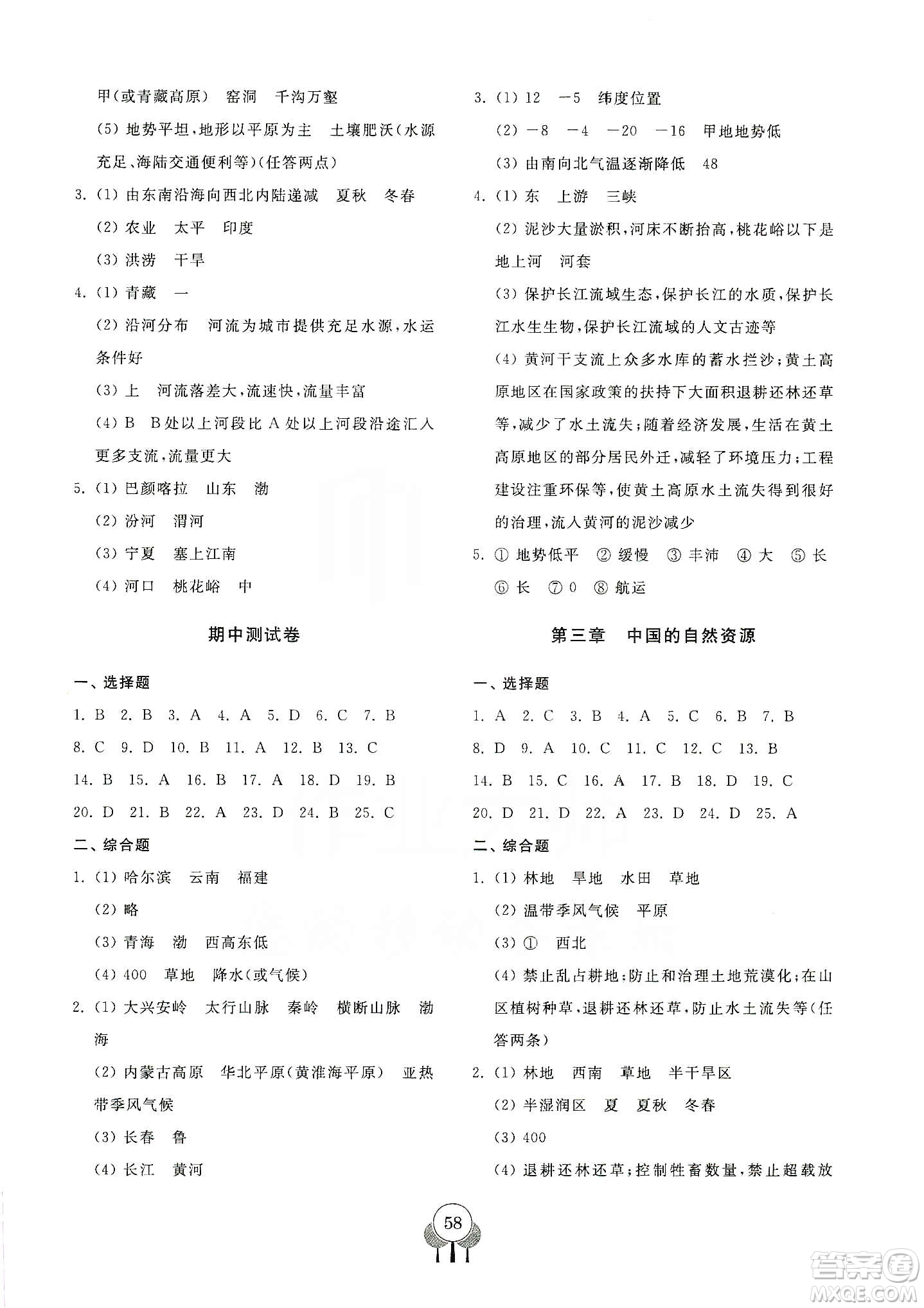 甲(或青藏高原) 窑洞 千沟万壑

(5) 地势平坦,地形以平原为主 土壤肥沃(水源充足、海陆交通便利等)(任答两点)

3. (1) 由东南沿海向西北内陆递减 夏秋 冬春

(2) 农业 太平 印度

(3) 洪涝 干旱

4. (1) 青藏 一

(2) 沿河分布 河流为城市提供充足水源,水运条件好

(3) 上 河流落差大,流速快,流量丰富

(4) B B处以上河段比A处以上河段沿途汇入更多支流,流量更大

5. (1) 巴颜喀拉 山东 渤

(2) 汾河 渭河

(3) 宁夏 塞上江南

(4) 河口 桃花峪 中

期中测试卷

一、选择题

1. B 2. B 3. A 4. A 5. D 6. C 7. B 8. C 9. D 10. B 11. A 12. B 13. C 14. B 15. A 16. B 17. A 18. D 19. B 20. D 21. B 22. A 23. D 24. B 25. C

二、综合题

1. (1) 哈尔滨 云南 福建

(2) 略

(3) 青海 渤 西高东低

(4) 400 草地 降水(或气候)

2. (1) 大兴安岭 太行山脉 秦岭 横断山脉 渤海

(2) 内蒙古高原 华北平原(黄淮海平原) 亚热带季风气候

(3) 长春 鲁

(4) 长江 黄河

3. (1) 12 −5 纬度位置

(2) −8 −4 −20 −16 甲地地势低

(3) 由南向北气温逐渐降低 48

4. (1) 东 上游 三峡

(2) 泥沙大量淤积,河床不断抬高,桃花峪以下是地上河 河套

(3) 保护长江流域生态,保护长江的水质,保护长江水生生物,保护长江流域的人文古迹等

(4) 黄河干支流上众多水库的蓄水拦沙;黄土高原地区在国家政策的扶持下大面积退耕还林还草等,减少了水土流失;随着经济发展,生活在黄土高原地区的部分居民外迁,减轻了环境压力;工程建设注重环保等,使黄土高原水土流失得到很好的治理,流入黄河的泥沙减少

5. ① 地势低平 ② 缓慢 ③ 丰沛 ④ 大 ⑤ 长 ⑥ 长 ⑦ 0 ⑧ 航运

第三章 中国的自然资源

一、选择题

1. A 2. C 3. B 4. A 5. C 6. B 7. B 8. D 9. A 10. C 11. C 12. C 13. B 14. B 15. C 16. A 17. B 18. D 19. C 20. D 21. D 22. A 23. D 24. D 25. A

二、综合题

1. (1) 林地 旱地 水田 草地

(2) 温带季风气候 平原

(3) ① 西北

(4) 禁止乱占耕地;防止和治理土地荒漠化;在山区植树种草,退耕还林还草,防止水土流失等(任答两条)

2. (1) 林地 西南 草地 半干旱区

(2) 半湿润区 夏 夏秋 冬春

(3) 400

(4) 退耕还林还草;控制牲畜数量,禁止超载放

58

答案圈 MXQE.COM